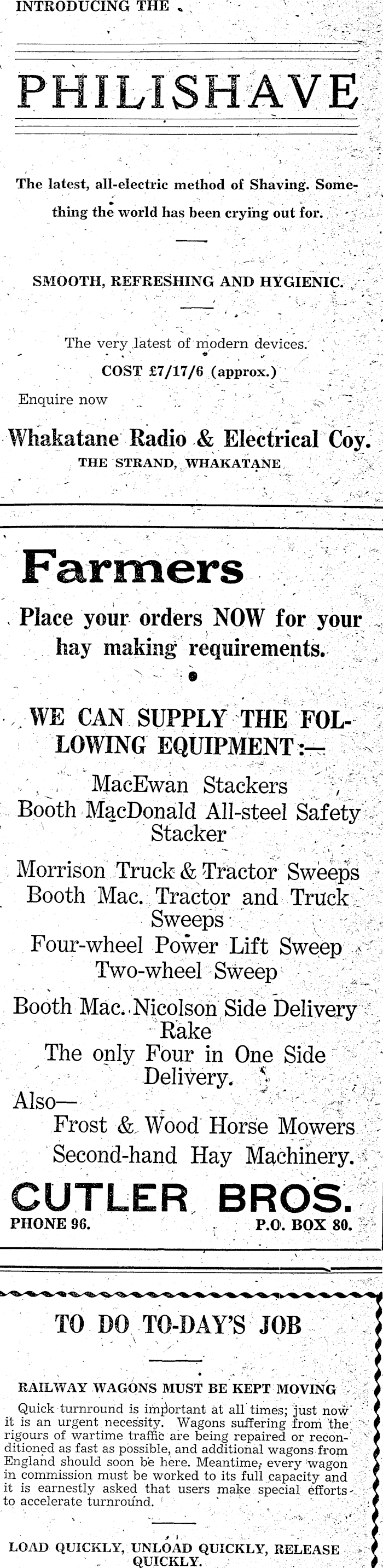 INTRODUCING THE

PHILISHAVE

The latest, all-electric method of Shaving. Something the world has been crying out for.

SMOOTH, REFRESHING AND HYGIENIC.

The very latest of modern devices.
COST £7/17/6 (approx.)

Enquire now

Whakatane Radio & Electrical Coy.
THE STRAND, WHAKATANE

Farmers

Place your orders NOW for your hay making requirements.

WE CAN SUPPLY THE FOLLOWING EQUIPMENT:—

MacEwan Stackers
Booth MacDonald All-steel Safety Stacker

Morrison Truck & Tractor Sweeps
Booth Mac. Tractor and Truck Sweeps
Four-wheel Power Lift Sweep
Two-wheel Sweep

Booth Mac. Nicolson Side Delivery Rake
The only Four in One Side Delivery.

Also—
Frost & Wood Horse Mowers
Second-hand Hay Machinery.

CUTLER BROS.
PHONE 96. P.O. BOX 80.

TO DO TO-DAY'S JOB

RAILWAY WAGONS MUST BE KEPT MOVING

Quick turnround is important at all times; just now it is an urgent necessity. Wagons suffering from the rigours of wartime traffic are being repaired or reconditioned as fast as possible, and additional wagons from England should soon be here. Meantime, every wagon in commission must be worked to its full capacity and it is earnestly asked that users make special efforts to accelerate turnround.

LOAD QUICKLY, UNLOAD QUICKLY, RELEASE QUICKLY.